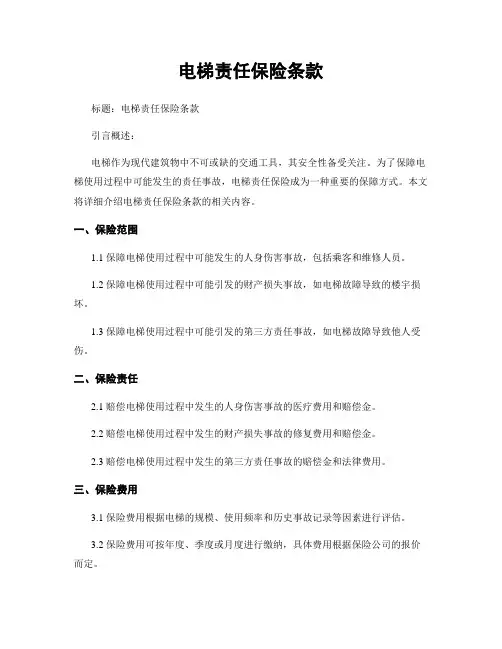 电梯责任保险条款

标题：电梯责任保险条款

引言概述：

电梯作为现代建筑物中不可或缺的交通工具，其安全性备受关注。为了保障电梯使用过程中可能发生的责任事故，电梯责任保险成为一种重要的保障方式。本文将详细介绍电梯责任保险条款的相关内容。

一、保险范围

1.1 保障电梯使用过程中可能发生的人身伤害事故，包括乘客和维修人员。

1.2 保障电梯使用过程中可能引发的财产损失事故，如电梯故障导致的楼宇损坏。

1.3 保障电梯使用过程中可能引发的第三方责任事故，如电梯故障导致他人受伤。

二、保险责任

2.1 赔偿电梯使用过程中发生的人身伤害事故的医疗费用和赔偿金。

2.2 赔偿电梯使用过程中发生的财产损失事故的修复费用和赔偿金。

2.3 赔偿电梯使用过程中发生的第三方责任事故的赔偿金和法律费用。

三、保险费用

3.1 保险费用根据电梯的规模、使用频率和历史事故记录等因素进行评估。

3.2 保险费用可按年度、季度或月度进行缴纳，具体费用根据保险公司的报价而定。